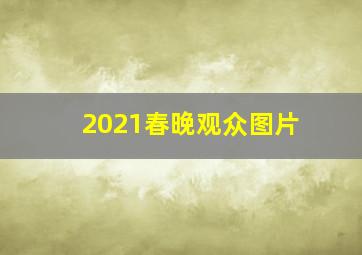 2021春晚观众图片